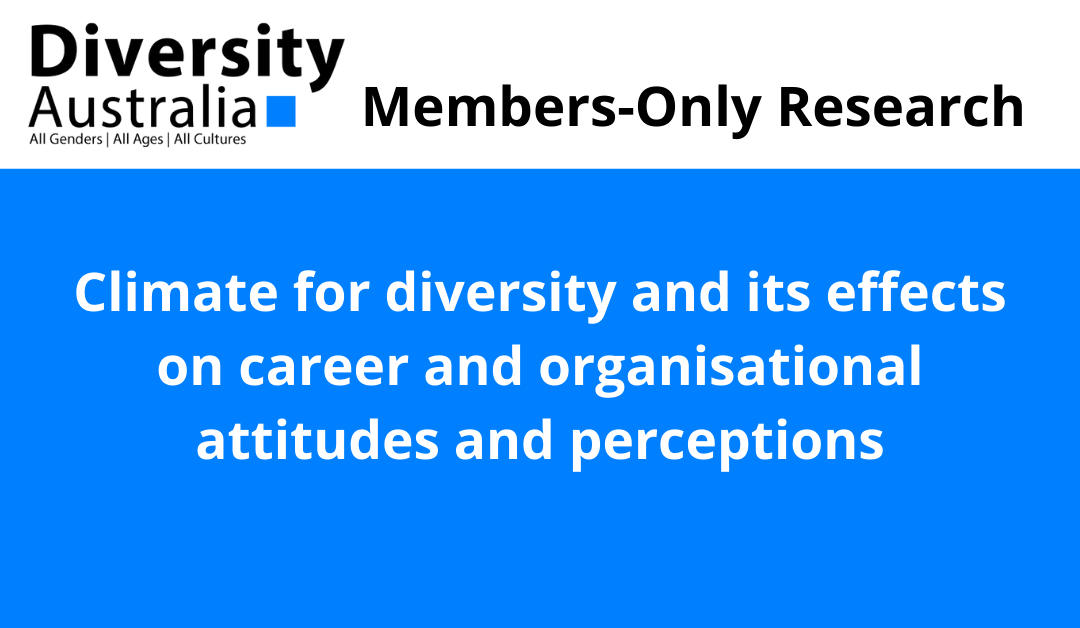 Diversity
Australia
All Genders | All Ages | All Cultures

Members-Only Research

Climate for diversity and its effects on career and organisational attitudes and perceptions